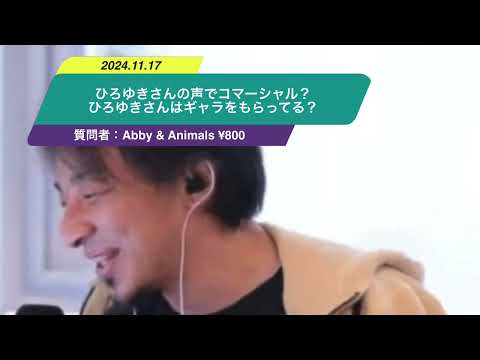 2024.11.17

ひろゆきさんの声でコマーシャル？
ひろゆきさんはギャラをもらってる？

質問者：Abby & Animals ¥800